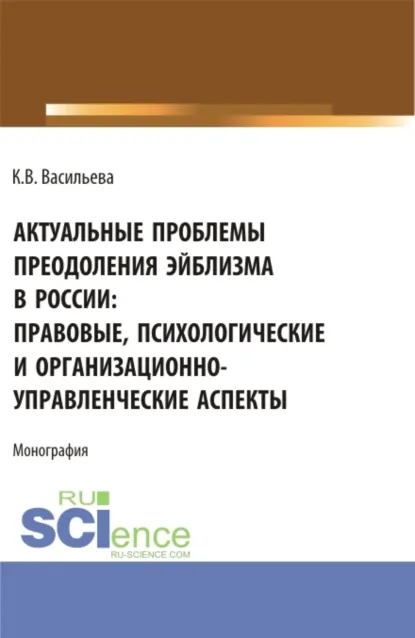 К.В. Васильева

АКТУАЛЬНЫЕ ПРОБЛЕМЫ ПРЕОДОЛЕНИЯ ЭЙБЛИЗМА В РОССИИ: ПРАВОВЫЕ, ПСИХОЛОГИЧЕСКИЕ И ОРГАНИЗАЦИОННО-УПРАВЛЕНЧЕСКИЕ АСПЕКТЫ

Монография

RU SCIence RU-SCIENCE.COM